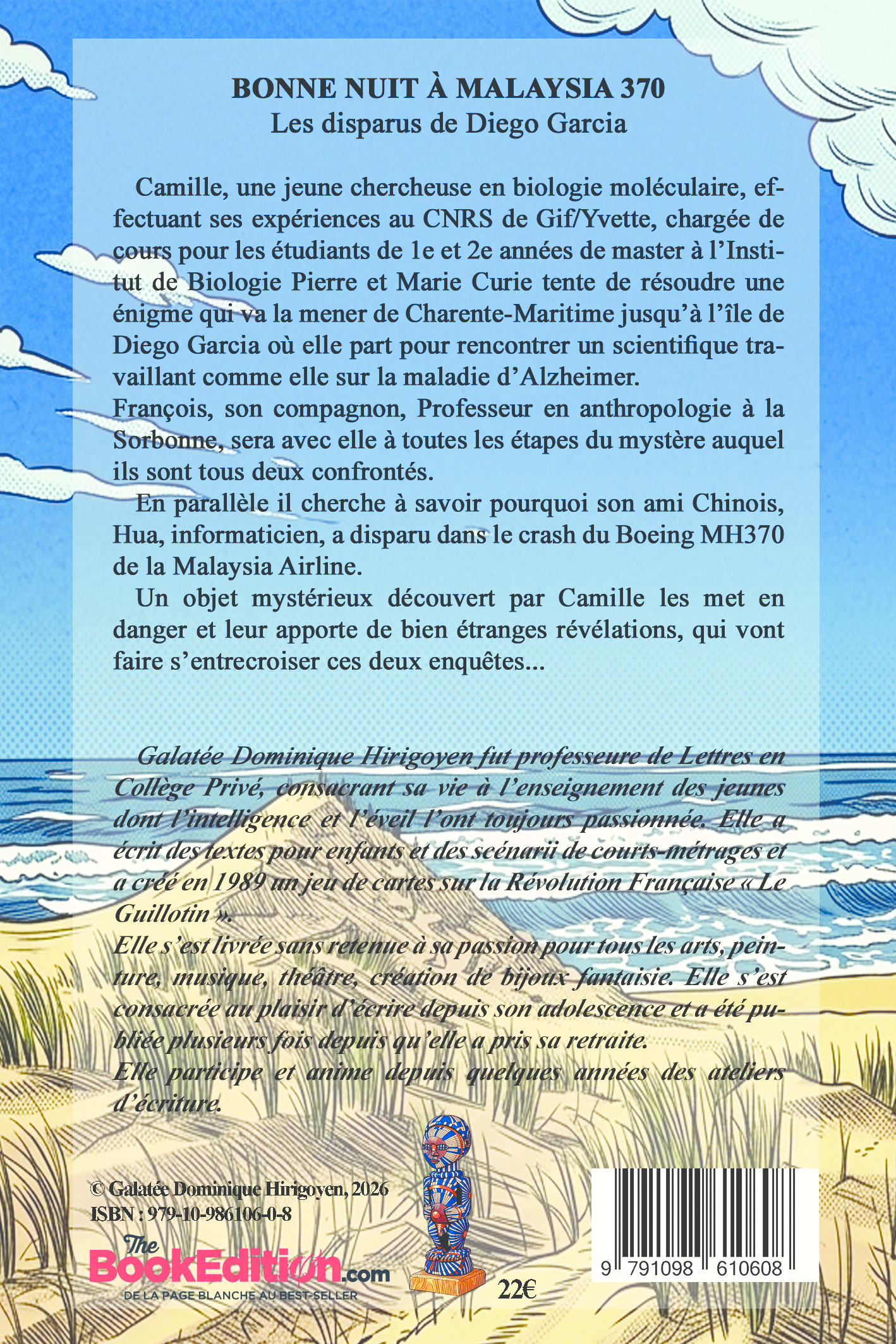 BONNE NUIT À MALAYSIA 370
Les disparus de Diego Garcia

Camille, une jeune chercheuse en biologie moléculaire, effectuant ses expériences au CNRS de Gif/Yvette, chargée de cours pour les étudiants de 1e et 2e années de master à l'Institut de Biologie Pierre et Marie Curie tente de résoudre une énigme qui va la mener de Charente-Maritime jusqu'à l'île de Diego Garcia où elle part pour rencontrer un scientifique travaillant comme elle sur la maladie d'Alzheimer.
François, son compagnon, Professeur en anthropologie à la Sorbonne, sera avec elle à toutes les étapes du mystère auquel ils sont tous deux confrontés.

En parallèle il cherche à savoir pourquoi son ami Chinois, Hua, informaticien, a disparu dans le crash du Boeing MH370 de la Malaysia Airline.

Un objet mystérieux découvert par Camille les met en danger et leur apporte de bien étranges révélations, qui vont faire s'entrecroiser ces deux enquêtes...

Galatée Dominique Hirigoyen fut professeure de Lettres en Collège Privé, consacrant sa vie à l'enseignement des jeunes dont l'intelligence et l'éveil l'ont toujours passionnée. Elle a écrit des textes pour enfants et des scénarii de courts-métrages et a créé en 1989 un jeu de cartes sur la Révolution Française « Le Guillotin ».
Elle s'est livrée sans retenue à sa passion pour tous les arts, peinture, musique, théâtre, création de bijoux fantaisie. Elle s'est consacrée au plaisir d'écrire depuis son adolescence et a été publiée plusieurs fois depuis qu'elle a pris sa retraite.
Elle participe et anime depuis quelques années des ateliers d'écriture.

© Galatée Dominique Hirigoyen, 2026
ISBN : 979-10-986106-0-8

The BookEdition.com
DE LA PAGE BLANCHE AU BEST-SELLER

22€

9 791098 610608